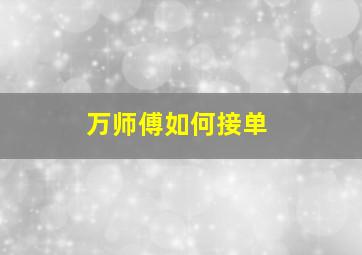 万师傅如何接单